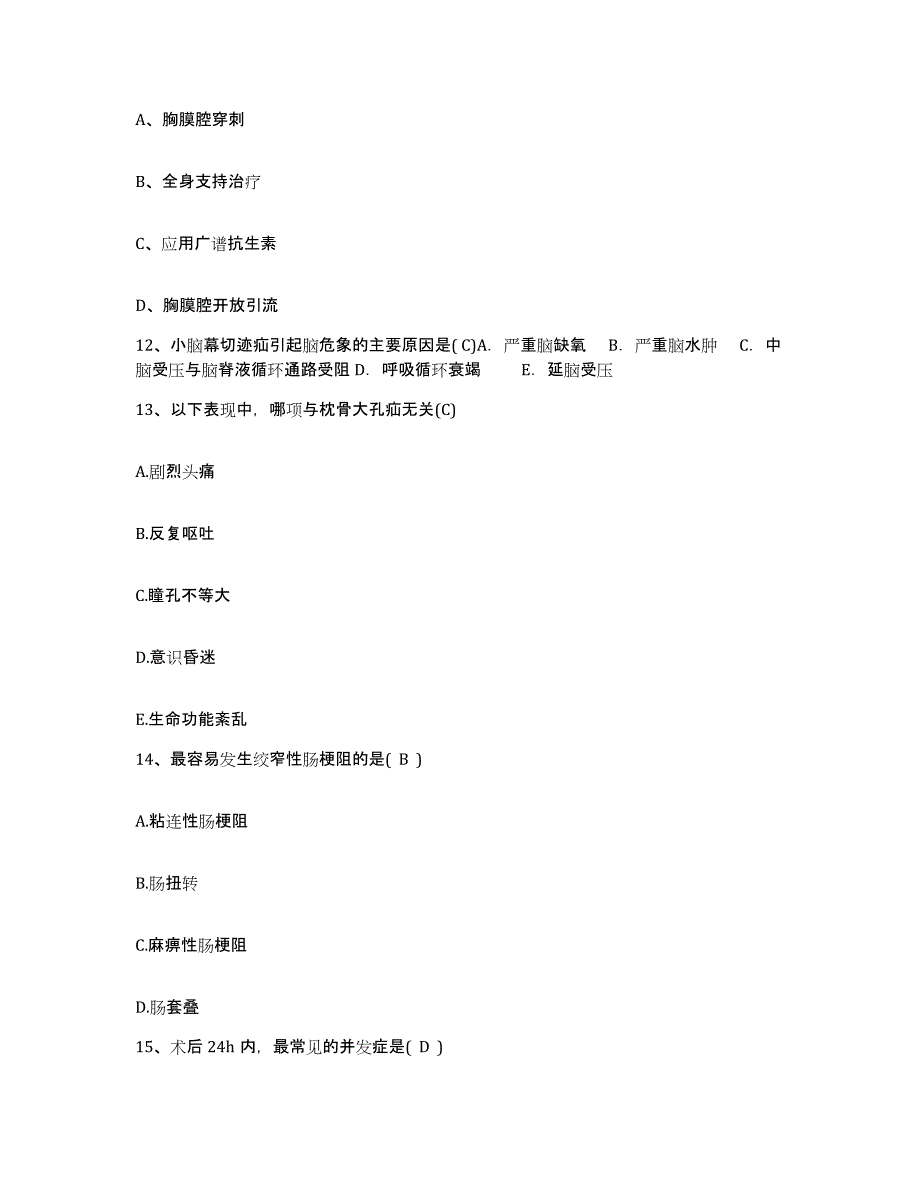 A、胸膜腔穿刺

B、全身支持治疗

C、应用广谱抗生素

D、胸膜腔开放引流

12、小脑幕切迹疝引起脑危象的主要原因是( C)A. 严重脑缺氧 B. 严重脑水肿 C. 中脑受压与脑脊液循环通路受阻 D. 呼吸循环衰竭 E. 延脑受压

13、以下表现中，哪项与枕骨大孔疝无关(C)

A.剧烈头痛

B.反复呕吐

C.瞳孔不等大

D.意识昏迷

E.生命功能紊乱

14、最容易发生绞窄性肠梗阻的是( B )

A.粘连性肠梗阻

B.肠扭转

C.麻痹性肠梗阻

D.肠套叠

15、术后 24h 内，最常见的并发症是( D )